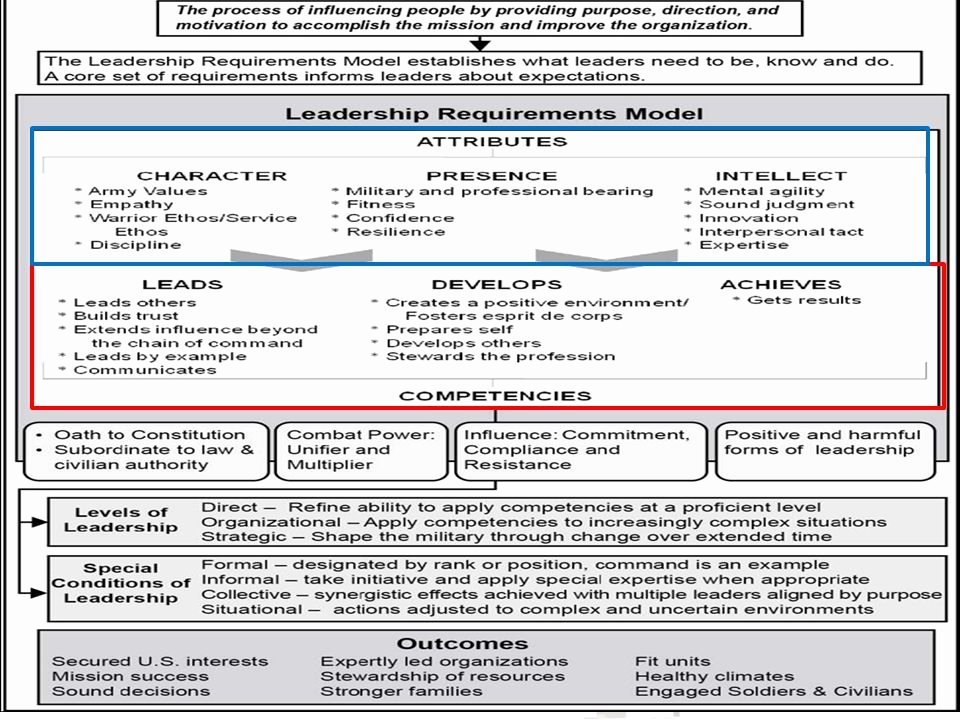 The process of influencing people by providing purpose, direction, and motivation to accomplish the mission and improve the organization.

The Leadership Requirements Model establishes what leaders need to be, know and do. A core set of requirements informs leaders about expectations.

Leadership Requirements Model

ATTRIBUTES

CHARACTER
* Army Values
* Empathy
* Warrior Ethos/Service Ethos
* Discipline

PRESENCE
* Military and professional bearing
* Fitness
* Confidence
* Resilience

INTELLECT
* Mental agility
* Sound judgment
* Innovation
* Interpersonal tact
* Expertise

LEADS
* Leads others
* Builds trust
* Extends influence beyond the chain of command
* Leads by example
* Communicates

DEVELOPS
* Creates a positive environment/ Fosters esprit de corps
* Prepares self
* Develops others
* Stewards the profession

ACHIEVES
* Gets results

COMPETENCIES

• Oath to Constitution
• Subordinate to law & civilian authority

Combat Power: Unifier and Multiplier

Influence: Commitment, Compliance and Resistance

Positive and harmful forms of leadership

Levels of Leadership
Direct – Refine ability to apply competencies at a proficient level
Organizational – Apply competencies to increasingly complex situations
Strategic – Shape the military through change over extended time

Special Conditions of Leadership
Formal – designated by rank or position, command is an example
Informal – take initiative and apply special expertise when appropriate
Collective – synergistic effects achieved with multiple leaders aligned by purpose
Situational – actions adjusted to complex and uncertain environments

Outcomes
Secured U.S. interests
Mission success
Sound decisions
Expertly led organizations
Stewardship of resources
Stronger families
Fit units
Healthy climates
Engaged Soldiers & Civilians